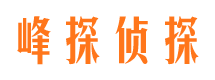 峰探侦探